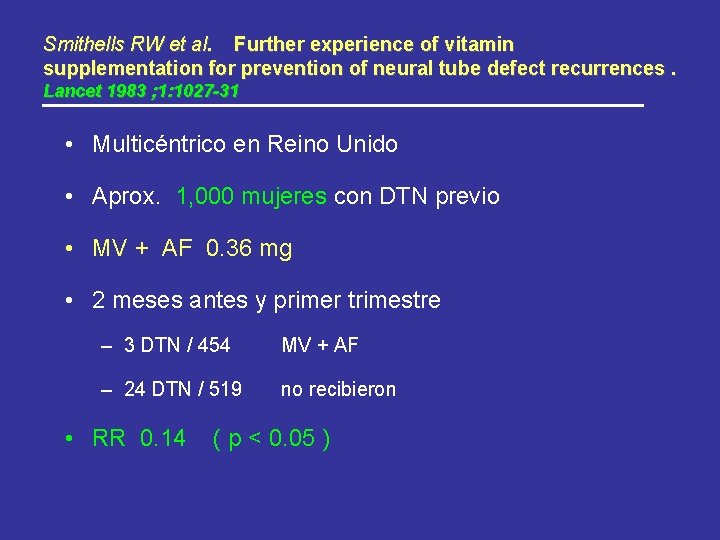 Smithells RW et al. Further experience of vitamin supplementation for prevention of neural tube defect recurrences .
Lancet 1983 ;1:1027-31

• Multicéntrico en Reino Unido

• Aprox. 1,000 mujeres con DTN previo

• MV + AF 0.36 mg

• 2 meses antes y primer trimestre

– 3 DTN / 454 MV + AF

– 24 DTN / 519 no recibieron

• RR 0.14 ( p < 0.05 )